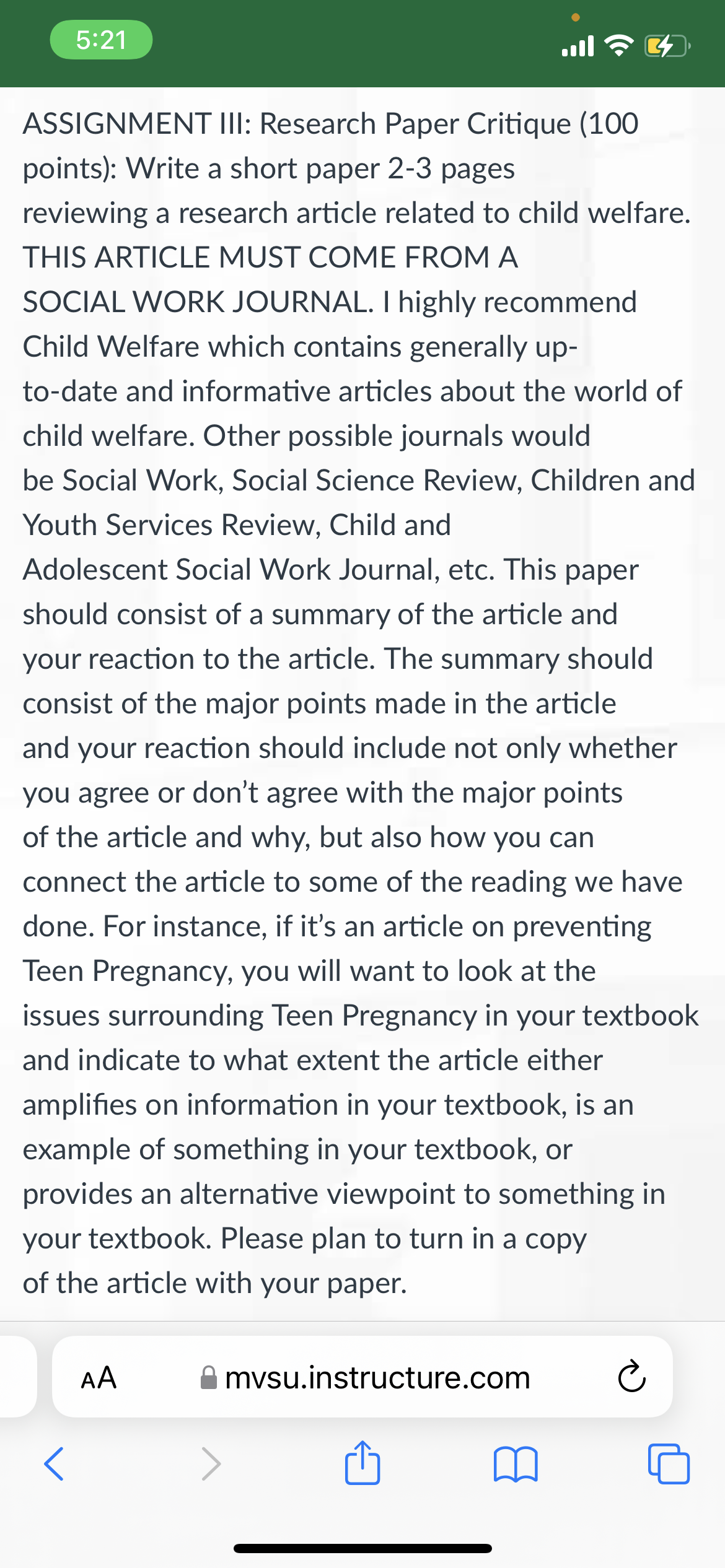 5:21

ASSIGNMENT III: Research Paper Critique (100 points): Write a short paper 2-3 pages reviewing a research article related to child welfare. THIS ARTICLE MUST COME FROM A SOCIAL WORK JOURNAL. I highly recommend Child Welfare which contains generally up-to-date and informative articles about the world of child welfare. Other possible journals would be Social Work, Social Science Review, Children and Youth Services Review, Child and Adolescent Social Work Journal, etc. This paper should consist of a summary of the article and your reaction to the article. The summary should consist of the major points made in the article and your reaction should include not only whether you agree or don't agree with the major points of the article and why, but also how you can connect the article to some of the reading we have done. For instance, if it's an article on preventing Teen Pregnancy, you will want to look at the issues surrounding Teen Pregnancy in your textbook and indicate to what extent the article either amplifies on information in your textbook, is an example of something in your textbook, or provides an alternative viewpoint to something in your textbook. Please plan to turn in a copy of the article with your paper.

AA mvsu.instructure.com